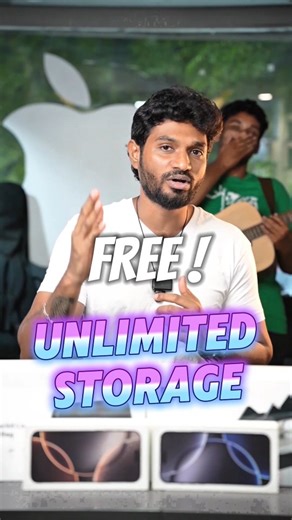 FREE !

UNLIMITED STORAGE